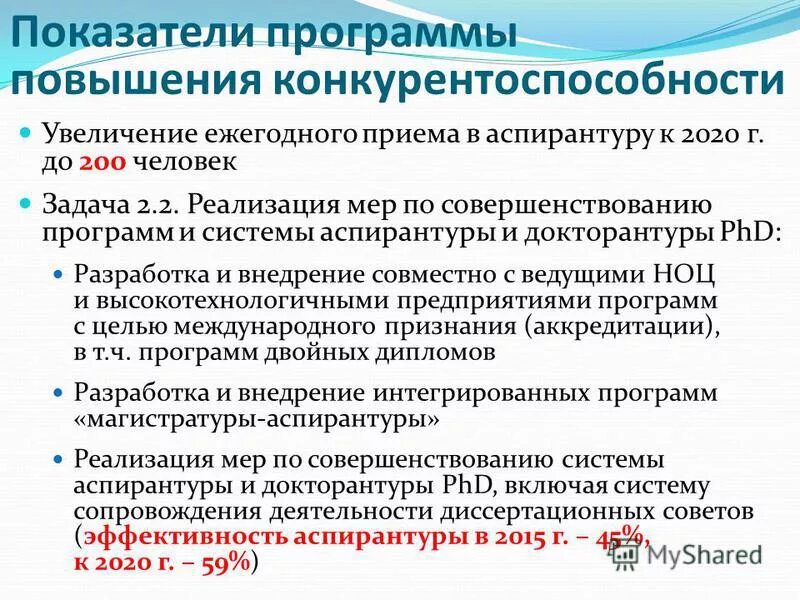 Показатели программы повышения конкурентоспособности

Увеличение ежегодного приема в аспирантуру к 2020 г. до 200 человек

Задача 2.2. Реализация мер по совершенствованию программ и системы аспирантуры и докторантуры PhD:

Разработка и внедрение совместно с ведущими НОЦ и высокотехнологичными предприятиями программ с целью международного признания (аккредитации), в т.ч. программ двойных дипломов

Разработка и внедрение интегрированных программ «магистратуры-аспирантуры»

Реализация мер по совершенствованию системы аспирантуры и докторантуры PhD, включая систему сопровождения деятельности диссертационных советов (эффективность аспирантуры в 2015 г. – 45%, к 2020 г. – 59%)

MyShared